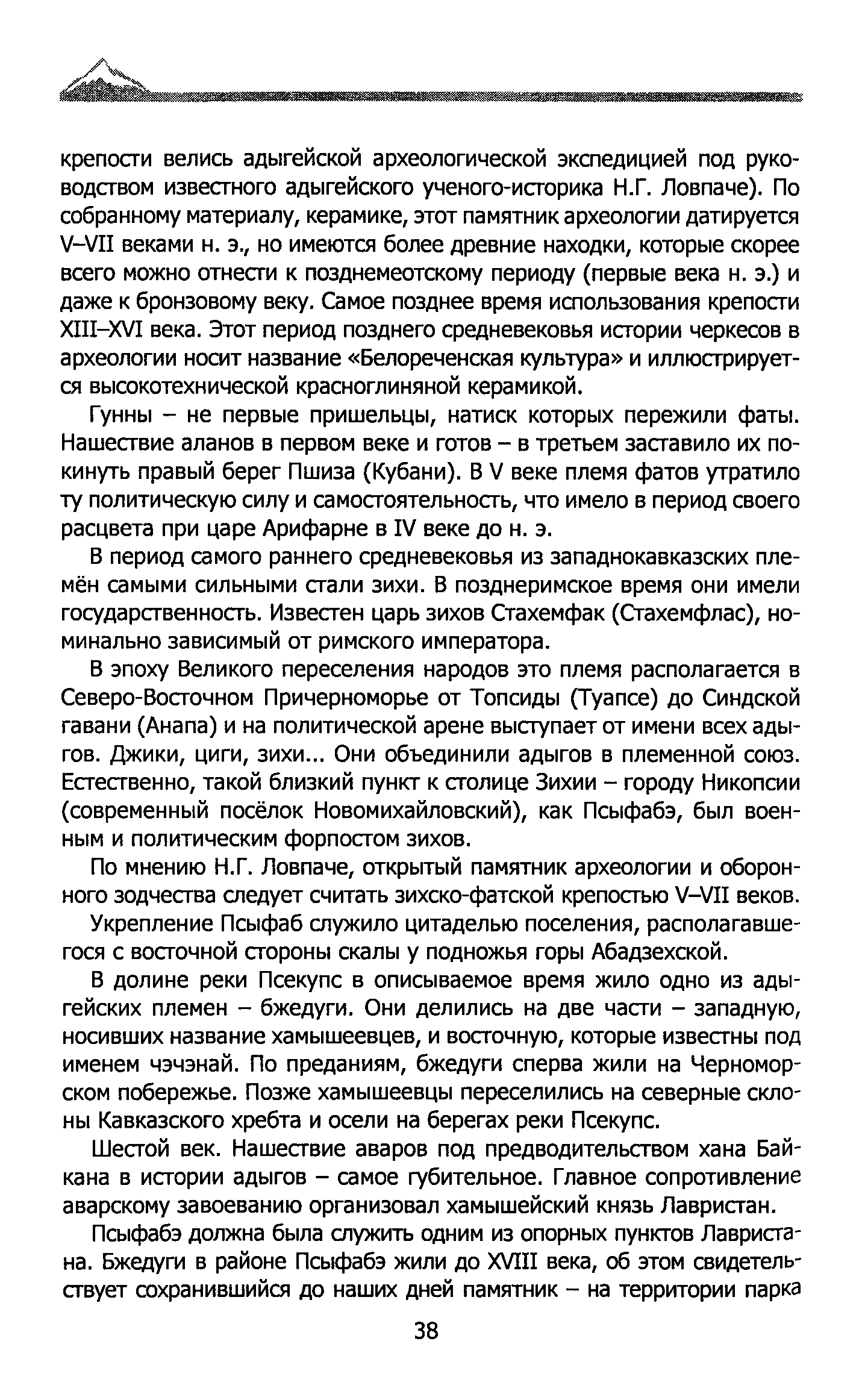 крепости велись адыгейской археологической экспедицией под руководством известного адыгейского ученого-историка Н.Г. Ловпаче). По собранному материалу, керамике, этот памятник археологии датируется V–VII веками н. э., но имеются более древние находки, которые скорее всего можно отнести к позднемеотскому периоду (первые века н. э.) и даже к бронзовому веку. Самое позднее время использования крепости XIII–XVI века. Этот период позднего средневековья истории черкесов в археологии носит название «Белореченская культура» и иллюстрируется высокотехнической красноглиняной керамикой.

Гунны – не первые пришельцы, натиск которых пережили фаты. Нашествие аланов в первом веке и готов – в третьем заставило их покинуть правый берег Пшиза (Кубани). В V веке племя фатов утратило ту политическую силу и самостоятельность, что имело в период своего расцвета при царе Арифарне в IV веке до н. э.

В период самого раннего средневековья из западнокавказских племён самыми сильными стали зихи. В позднеримское время они имели государственность. Известен царь зихов Стахемфак (Стахемфлас), номинально зависимый от римского императора.

В эпоху Великого переселения народов это племя располагается в Северо-Восточном Причерноморье от Топсиды (Туапсе) до Синдской гавани (Анапа) и на политической арене выступает от имени всех адыгов. Джики, циги, зихи... Они объединили адыгов в племенной союз. Естественно, такой близкий пункт к столице Зихии – городу Никопсии (современный посёлок Новомихайловский), как Псыфабэ, был военным и политическим форпостом зихов.

По мнению Н.Г. Ловпаче, открытый памятник археологии и оборонного зодчества следует считать зихско-фатской крепостью V–VII веков.

Укрепление Псыфаб служило цитаделью поселения, располагавшегося с восточной стороны скалы у подножья горы Абадзехской.

В долине реки Псекупс в описываемое время жило одно из адыгейских племен – бжедуги. Они делились на две части – западную, носивших название хамышеевцев, и восточную, которые известны под именем чэчэнай. По преданиям, бжедуги сперва жили на Черноморском побережье. Позже хамышеевцы переселились на северные склоны Кавказского хребта и осели на берегах реки Псекупс.

Шестой век. Нашествие аваров под предводительством хана Байкана в истории адыгов – самое губительное. Главное сопротивление аварскому завоеванию организовал хамышейский князь Лавристан.

Псыфабэ должна была служить одним из опорных пунктов Лавристана. Бжедуги в районе Псыфабэ жили до XVIII века, об этом свидетельствует сохранившийся до наших дней памятник – на территории парка

38